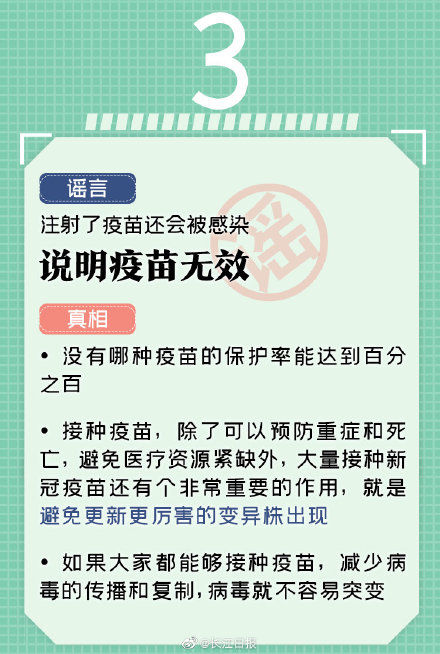 3

谣言

注射了疫苗还会被感染

说明疫苗无效

谣

真相

• 没有哪种疫苗的保护率能达到百分之百

• 接种疫苗，除了可以预防重症和死亡，避免医疗资源紧缺外，大量接种新冠疫苗还有个非常重要的作用，就是避免更新更厉害的变异株出现

• 如果大家都能够接种疫苗，减少病毒的传播和复制，病毒就不容易突变

@长江日报